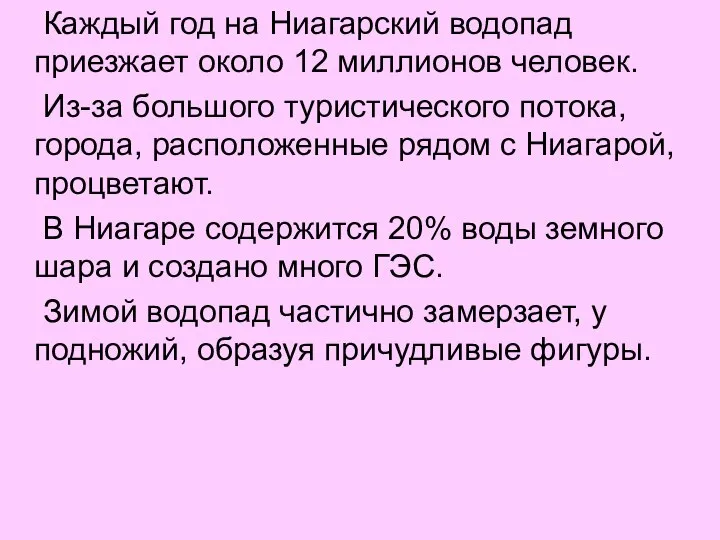 Каждый год на Ниагарский водопад приезжает около 12 миллионов человек.

Из-за большого туристического потока, города, расположенные рядом с Ниагарой, процветают.

В Ниагаре содержится 20% воды земного шара и создано много ГЭС.

Зимой водопад частично замерзает, у подножий, образуя причудливые фигуры.